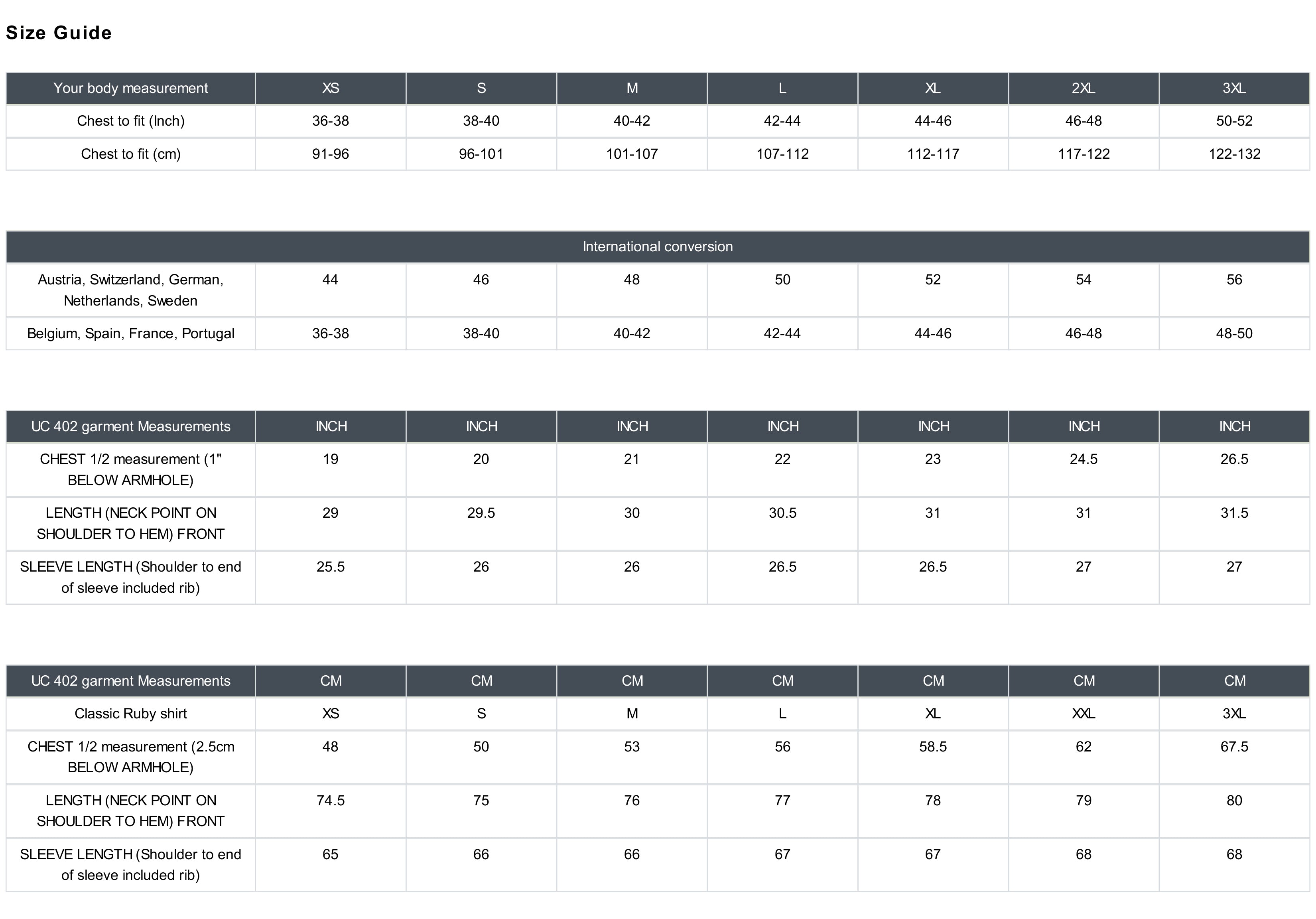 Size Guide

| Your body measurement | XS | S | M | L | XL | 2XL | 3XL |
|---|---|---|---|---|---|---|---|
| Chest to fit (Inch) | 36-38 | 38-40 | 40-42 | 42-44 | 44-46 | 46-48 | 50-52 |
| Chest to fit (cm) | 91-96 | 96-101 | 101-107 | 107-112 | 112-117 | 117-122 | 122-132 |

| International conversion | | | | | | | |
|---|---|---|---|---|---|---|---|
| Austria, Switzerland, German, Netherlands, Sweden | 44 | 46 | 48 | 50 | 52 | 54 | 56 |
| Belgium, Spain, France, Portugal | 36-38 | 38-40 | 40-42 | 42-44 | 44-46 | 46-48 | 48-50 |

| UC 402 garment Measurements | INCH | INCH | INCH | INCH | INCH | INCH | INCH |
|---|---|---|---|---|---|---|---|
| CHEST 1/2 measurement (1" BELOW ARMHOLE) | 19 | 20 | 21 | 22 | 23 | 24.5 | 26.5 |
| LENGTH (NECK POINT ON SHOULDER TO HEM) FRONT | 29 | 29.5 | 30 | 30.5 | 31 | 31 | 31.5 |
| SLEEVE LENGTH (Shoulder to end of sleeve included rib) | 25.5 | 26 | 26 | 26.5 | 26.5 | 27 | 27 |

| UC 402 garment Measurements | CM | CM | CM | CM | CM | CM | CM |
|---|---|---|---|---|---|---|---|
| Classic Ruby shirt | XS | S | M | L | XL | XXL | 3XL |
| CHEST 1/2 measurement (2.5cm BELOW ARMHOLE) | 48 | 50 | 53 | 56 | 58.5 | 62 | 67.5 |
| LENGTH (NECK POINT ON SHOULDER TO HEM) FRONT | 74.5 | 75 | 76 | 77 | 78 | 79 | 80 |
| SLEEVE LENGTH (Shoulder to end of sleeve included rib) | 65 | 66 | 66 | 67 | 67 | 68 | 68 |